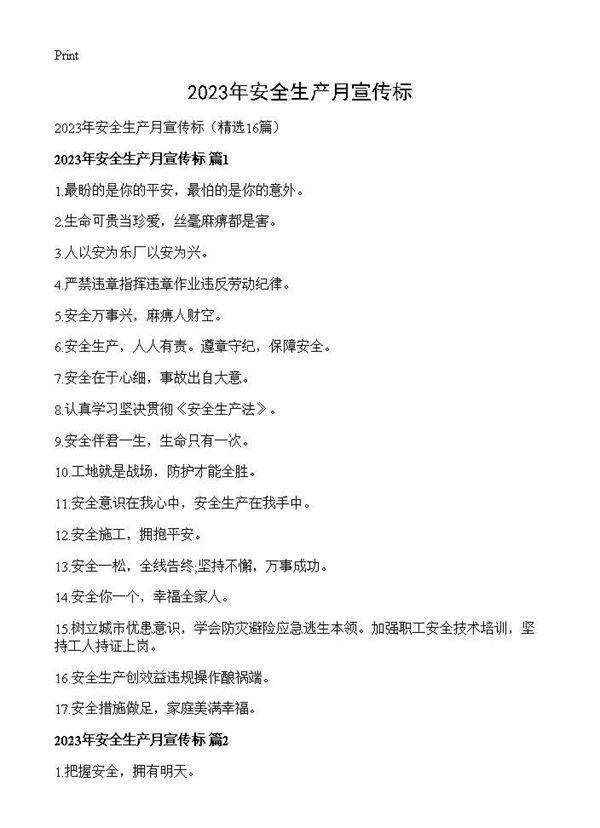 Print

2023年安全生产月宣传标

2023年安全生产月宣传标（精选16篇）

2023年安全生产月宣传标 篇1

1.最盼的是你的平安，最怕的是你的意外。

2.生命可贵当珍爱，丝毫麻痹都是害。

3.人以安为乐厂以安为兴。

4.严禁违章指挥违章作业违反劳动纪律。

5.安全万事兴，麻痹人财空。

6.安全生产，人人有责。遵章守纪，保障安全。

7.安全在于心细，事故出自大意。

8.认真学习坚决贯彻《安全生产法》。

9.安全伴君一生，生命只有一次。

10.工地就是战场，防护才能全胜。

11.安全意识在我心中，安全生产在我手中。

12.安全施工，拥抱平安。

13.安全一松，全线告终;坚持不懈，万事成功。

14.安全你一个，幸福全家人。

15.树立城市忧患意识，学会防灾避险应急逃生本领。加强职工安全技术培训，坚持工人持证上岗。

16.安全生产创效益违规操作酿祸端。

17.安全措施做足，家庭美满幸福。

2023年安全生产月宣传标 篇2

1.把握安全，拥有明天。